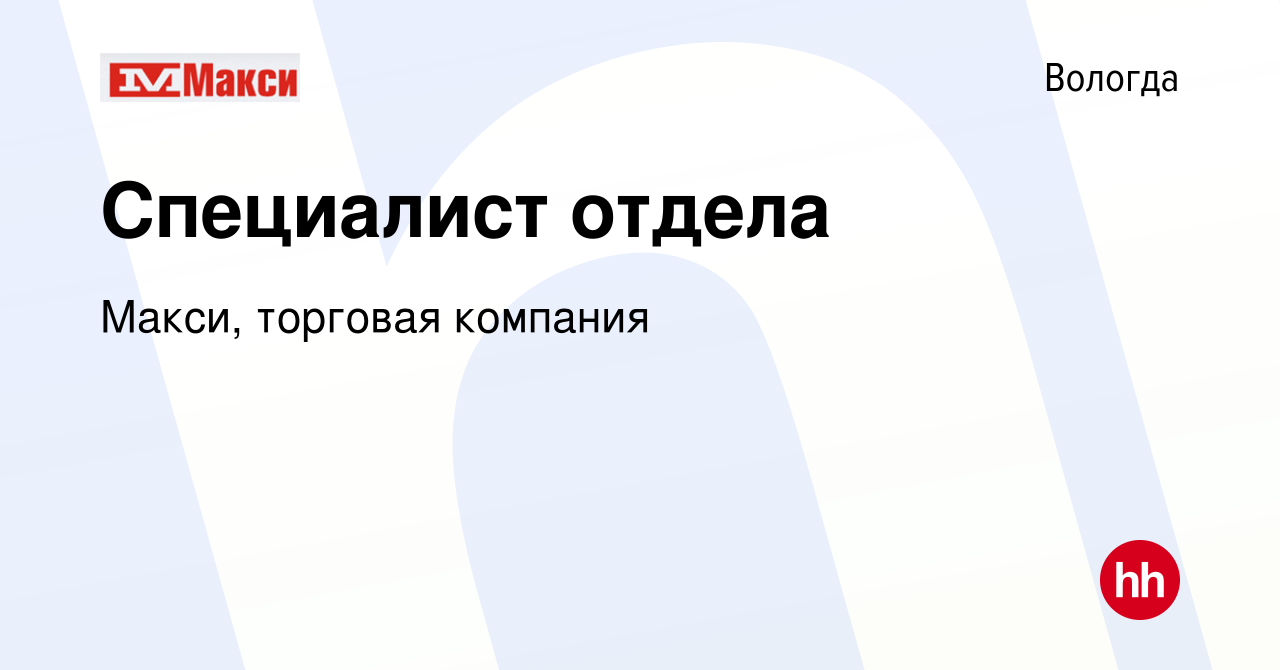 Макси

Вологда

Специалист отдела

Макси, торговая компания

hh